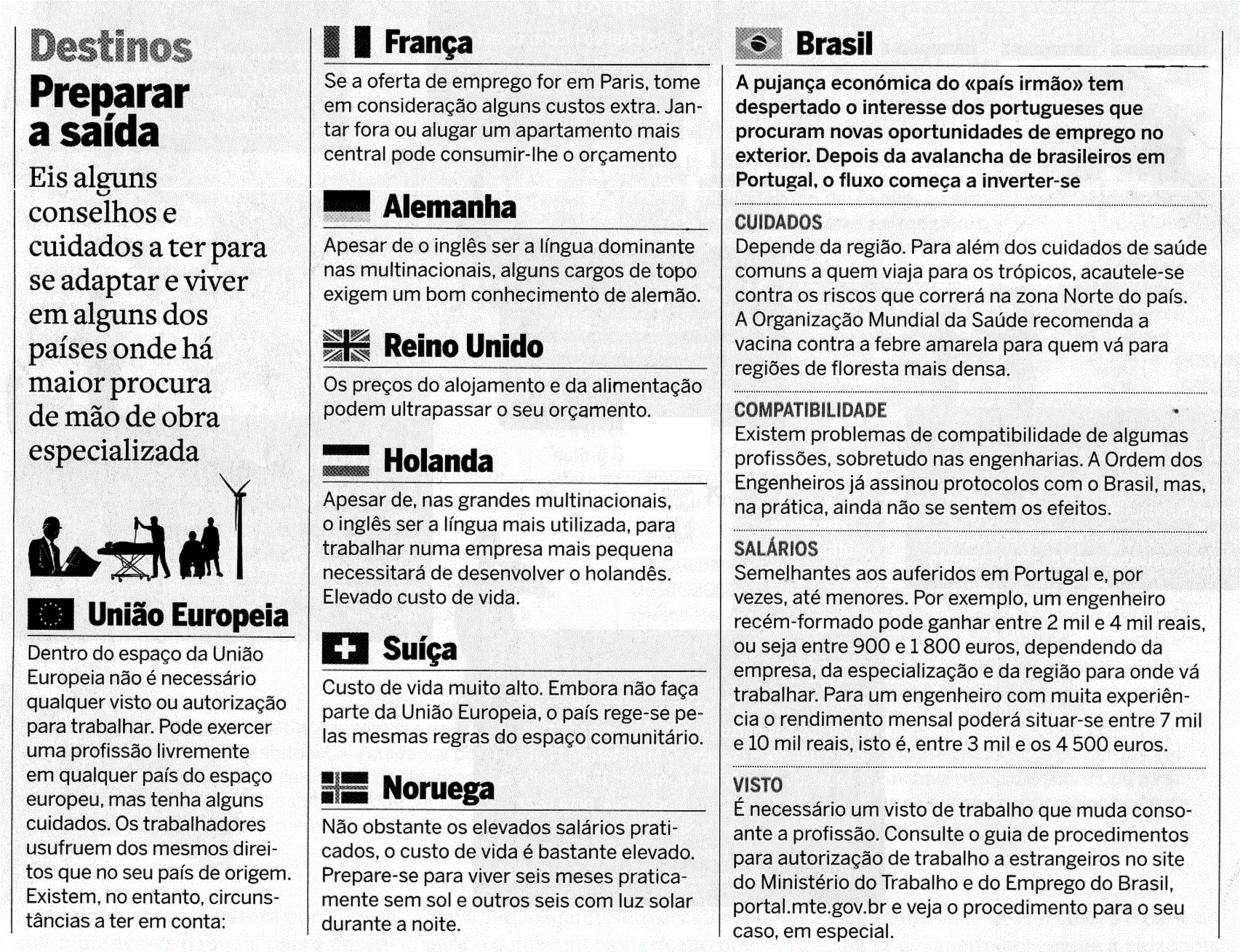 Destinos
Preparar a saída

Eis alguns conselhos e cuidados a ter para se adaptar e viver em alguns dos países onde há maior procura de mão de obra especializada

União Europeia

Dentro do espaço da União Europeia não é necessário qualquer visto ou autorização para trabalhar. Pode exercer uma profissão livremente em qualquer país do espaço europeu, mas tenha alguns cuidados. Os trabalhadores usufruem dos mesmos direitos que no seu país de origem. Existem, no entanto, circunstâncias a ter em conta:

França

Se a oferta de emprego for em Paris, tome em consideração alguns custos extra. Jantar fora ou alugar um apartamento mais central pode consumir-lhe o orçamento

Alemanha

Apesar de o inglês ser a língua dominante nas multinacionais, alguns cargos de topo exigem um bom conhecimento de alemão.

Reino Unido

Os preços do alojamento e da alimentação podem ultrapassar o seu orçamento.

Holanda

Apesar de, nas grandes multinacionais, o inglês ser a língua mais utilizada, para trabalhar numa empresa mais pequena necessitará de desenvolver o holandês. Elevado custo de vida.

Suíça

Custo de vida muito alto. Embora não faça parte da União Europeia, o país rege-se pelas mesmas regras do espaço comunitário.

Noruega

Não obstante os elevados salários praticados, o custo de vida é bastante elevado. Prepare-se para viver seis meses praticamente sem sol e outros seis com luz solar durante a noite.

Brasil

A pujança económica do «país irmão» tem despertado o interesse dos portugueses que procuram novas oportunidades de emprego no exterior. Depois da avalancha de brasileiros em Portugal, o fluxo começa a inverter-se

CUIDADOS
Depende da região. Para além dos cuidados de saúde comuns a quem viaja para os trópicos, acautele-se contra os riscos que correrá na zona Norte do país. A Organização Mundial da Saúde recomenda a vacina contra a febre amarela para quem vá para regiões de floresta mais densa.

COMPATIBILIDADE
Existem problemas de compatibilidade de algumas profissões, sobretudo nas engenharias. A Ordem dos Engenheiros já assinou protocolos com o Brasil, mas, na prática, ainda não se sentem os efeitos.

SALÁRIOS
Semelhantes aos auferidos em Portugal e, por vezes, até menores. Por exemplo, um engenheiro recém-formado pode ganhar entre 2 mil e 4 mil reais, ou seja entre 900 e 1 800 euros, dependendo da empresa, da especialização e da região para onde vá trabalhar. Para um engenheiro com muita experiência o rendimento mensal poderá situar-se entre 7 mil e 10 mil reais, isto é, entre 3 mil e os 4 500 euros.

VISTO
É necessário um visto de trabalho que muda consoante a profissão. Consulte o guia de procedimentos para autorização de trabalho a estrangeiros no site do Ministério do Trabalho e do Emprego do Brasil, portal.mte.gov.br e veja o procedimento para o seu caso, em especial.